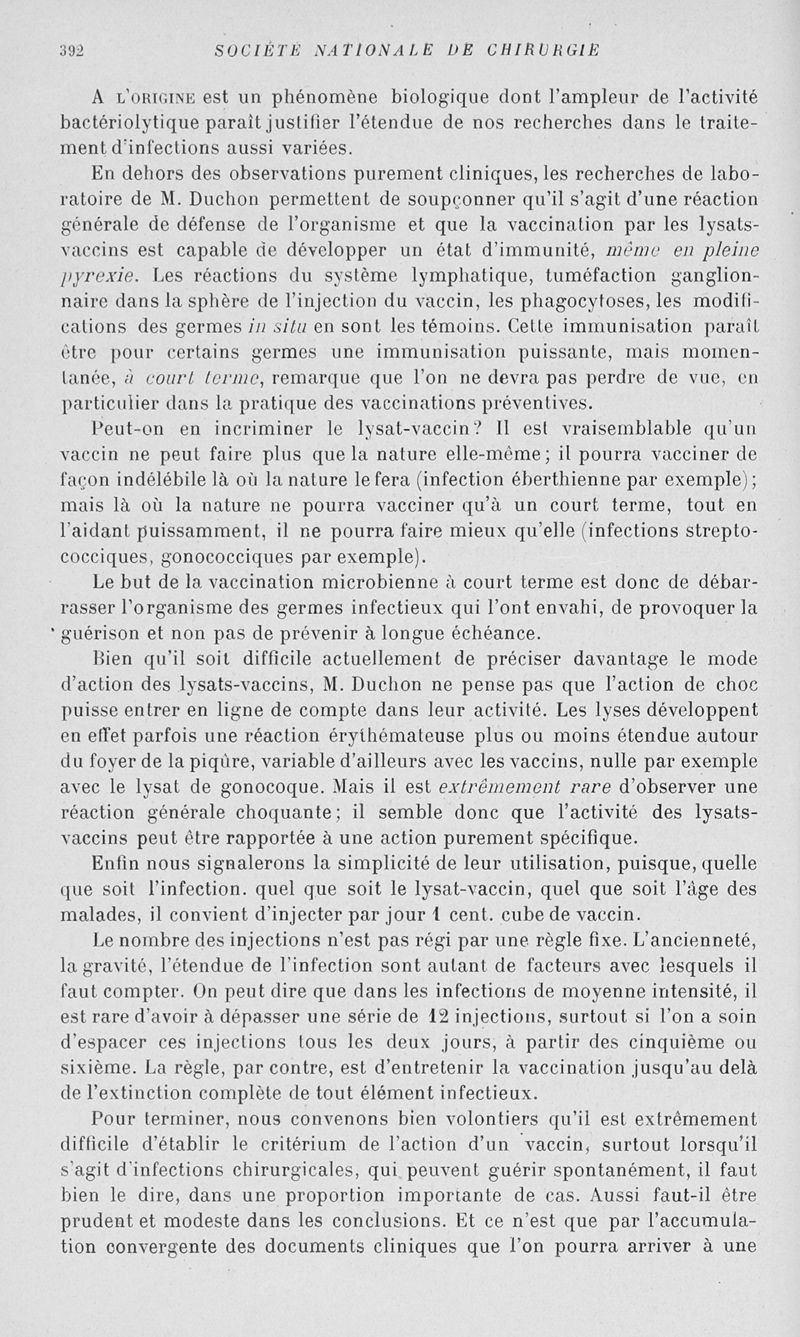 392 SOCIÉTÉ NATIONALE DE CHIRURGIE

A L'ORIGINE est un phénomène biologique dont l'ampleur de l'activité bactériolytique paraît justifier l'étendue de nos recherches dans le traitement d'infections aussi variées.

En dehors des observations purement cliniques, les recherches de laboratoire de M. Duchon permettent de soupçonner qu'il s'agit d'une réaction générale de défense de l'organisme et que la vaccination par les lysats-vaccins est capable de développer un état d'immunité, même en pleine pyrexie. Les réactions du système lymphatique, tuméfaction ganglionnaire dans la sphère de l'injection du vaccin, les phagocytoses, les modifications des germes in situ en sont les témoins. Cette immunisation paraît être pour certains germes une immunisation puissante, mais momentanée, à court terme, remarque que l'on ne devra pas perdre de vue, en particulier dans la pratique des vaccinations préventives.

Peut-on en incriminer le lysat-vaccin? Il est vraisemblable qu'un vaccin ne peut faire plus que la nature elle-même; il pourra vacciner de façon indélébile là où la nature le fera (infection éberthienne par exemple); mais là où la nature ne pourra vacciner qu'à un court terme, tout en l'aidant puissamment, il ne pourra faire mieux qu'elle (infections streptococciques, gonococciques par exemple).

Le but de la vaccination microbienne à court terme est donc de débarrasser l'organisme des germes infectieux qui l'ont envahi, de provoquer la guérison et non pas de prévenir à longue échéance.

Bien qu'il soit difficile actuellement de préciser davantage le mode d'action des lysats-vaccins, M. Duchon ne pense pas que l'action de choc puisse entrer en ligne de compte dans leur activité. Les lyses développent en effet parfois une réaction érythémateuse plus ou moins étendue autour du foyer de la piqûre, variable d'ailleurs avec les vaccins, nulle par exemple avec le lysat de gonocoque. Mais il est extrêmement rare d'observer une réaction générale choquante; il semble donc que l'activité des lysats-vaccins peut être rapportée à une action purement spécifique.

Enfin nous signalerons la simplicité de leur utilisation, puisque, quelle que soit l'infection. quel que soit le lysat-vaccin, quel que soit l'âge des malades, il convient d'injecter par jour 1 cent. cube de vaccin.

Le nombre des injections n'est pas régi par une règle fixe. L'ancienneté, la gravité, l'étendue de l'infection sont autant de facteurs avec lesquels il faut compter. On peut dire que dans les infections de moyenne intensité, il est rare d'avoir à dépasser une série de 12 injections, surtout si l'on a soin d'espacer ces injections tous les deux jours, à partir des cinquième ou sixième. La règle, par contre, est d'entretenir la vaccination jusqu'au delà de l'extinction complète de tout élément infectieux.

Pour terminer, nous convenons bien volontiers qu'il est extrêmement difficile d'établir le critérium de l'action d'un vaccin, surtout lorsqu'il s'agit d'infections chirurgicales, qui peuvent guérir spontanément, il faut bien le dire, dans une proportion importante de cas. Aussi faut-il être prudent et modeste dans les conclusions. Et ce n'est que par l'accumulation convergente des documents cliniques que l'on pourra arriver à une